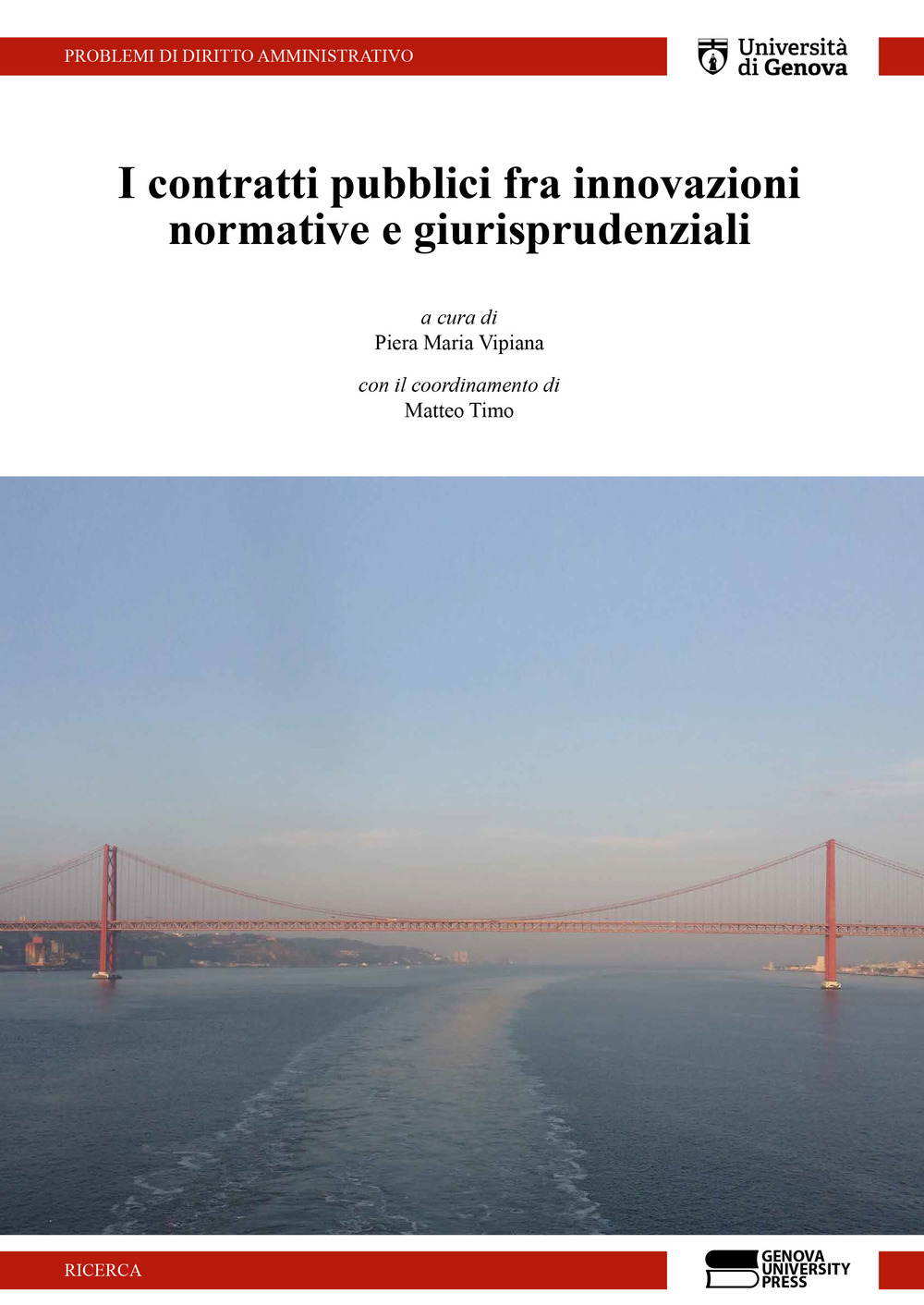 PROBLEMI DI DIRITTO AMMINISTRATIVO

Università di Genova

I contratti pubblici fra innovazioni normative e giurisprudenziali

a cura di
Piera Maria Vipiana

con il coordinamento di
Matteo Timo

RICERCA

GENOVA UNIVERSITY PRESS